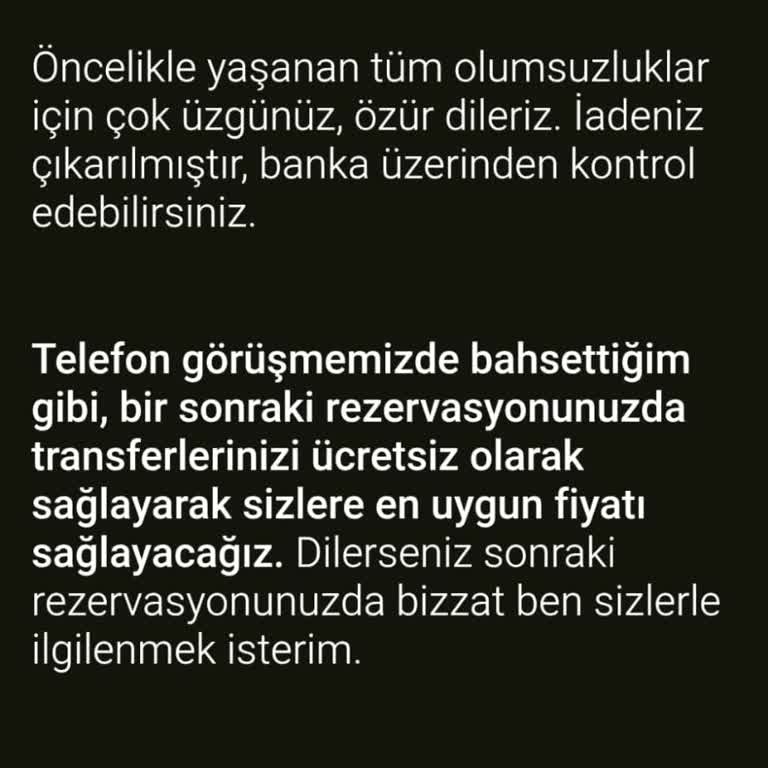 Öncelikle yaşanan tüm olumsuzluklar için çok üzgünüz, özür dileriz. İadeniz çıkarılmıştır, banka üzerinden kontrol edebilirsiniz.

Telefon görüşmemizde bahsettiğim gibi, bir sonraki rezervasyonunuzda transferlerinizi ücretsiz olarak sağlayarak sizlere en uygun fiyatı sağlayacağız. Dilerseniz sonraki rezervasyonunuzda bizzat ben sizlerle ilgilenmek isterim.